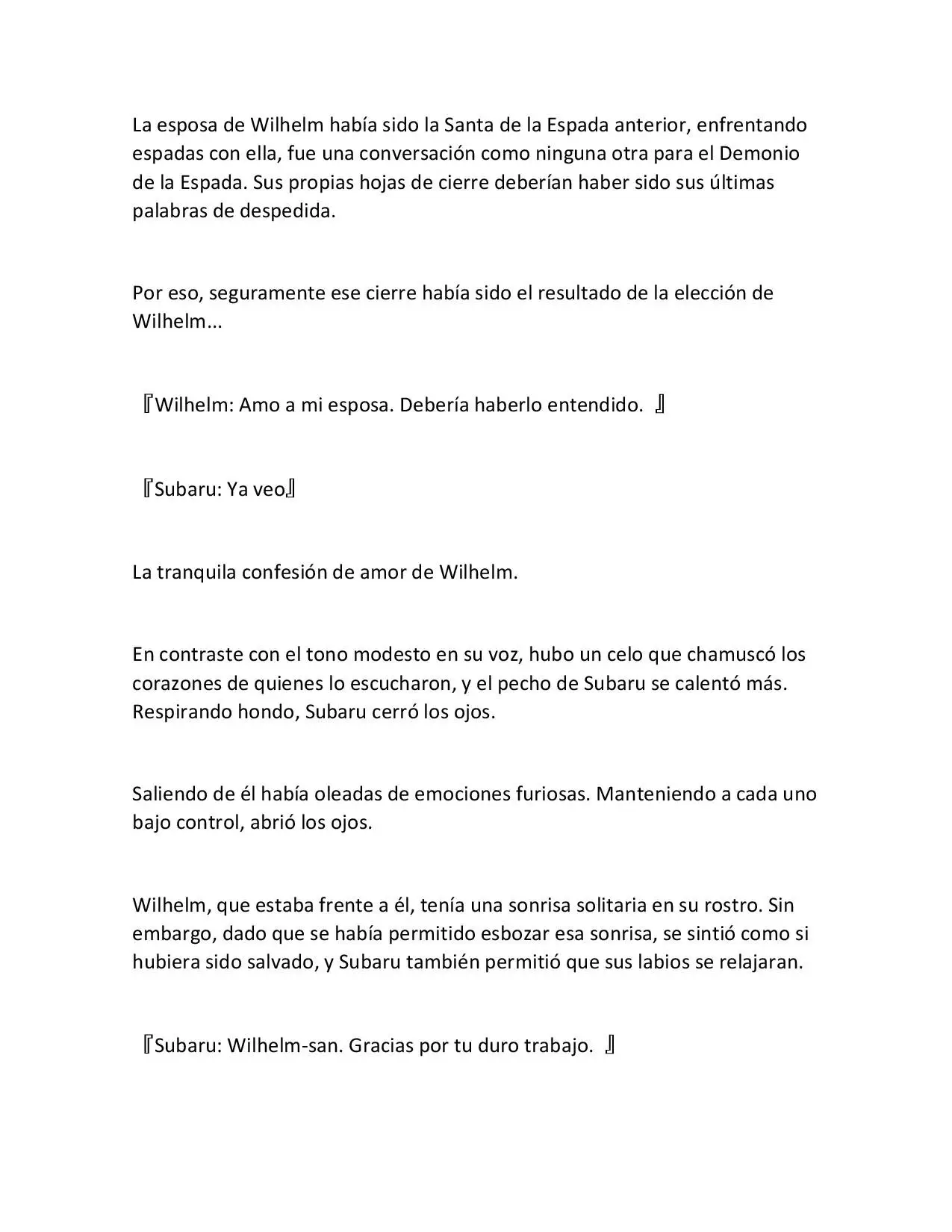 La esposa de Wilhelm había sido la Santa de la Espada anterior, enfrentando espadas con ella, fue una conversación como ninguna otra para el Demonio de la Espada. Sus propias hojas de cierre deberían haber sido sus últimas palabras de despedida.

Por eso, seguramente ese cierre había sido el resultado de la elección de Wilhelm…

『Wilhelm: Amo a mi esposa. Debería haberlo entendido. 』

『Subaru: Ya veo』

La tranquila confesión de amor de Wilhelm.

En contraste con el tono modesto en su voz, hubo un celo que chamuscó los corazones de quienes lo escucharon, y el pecho de Subaru se calentó más. Respirando hondo, Subaru cerró los ojos.

Saliendo de él había oleadas de emociones furiosas. Manteniendo a cada uno bajo control, abrió los ojos.

Wilhelm, que estaba frente a él, tenía una sonrisa solitaria en su rostro. Sin embargo, dado que se había permitido esbozar esa sonrisa, se sintió como si hubiera sido salvado, y Subaru también permitió que sus labios se relajaran.

『Subaru: Wilhelm-san. Gracias por tu duro trabajo. 』